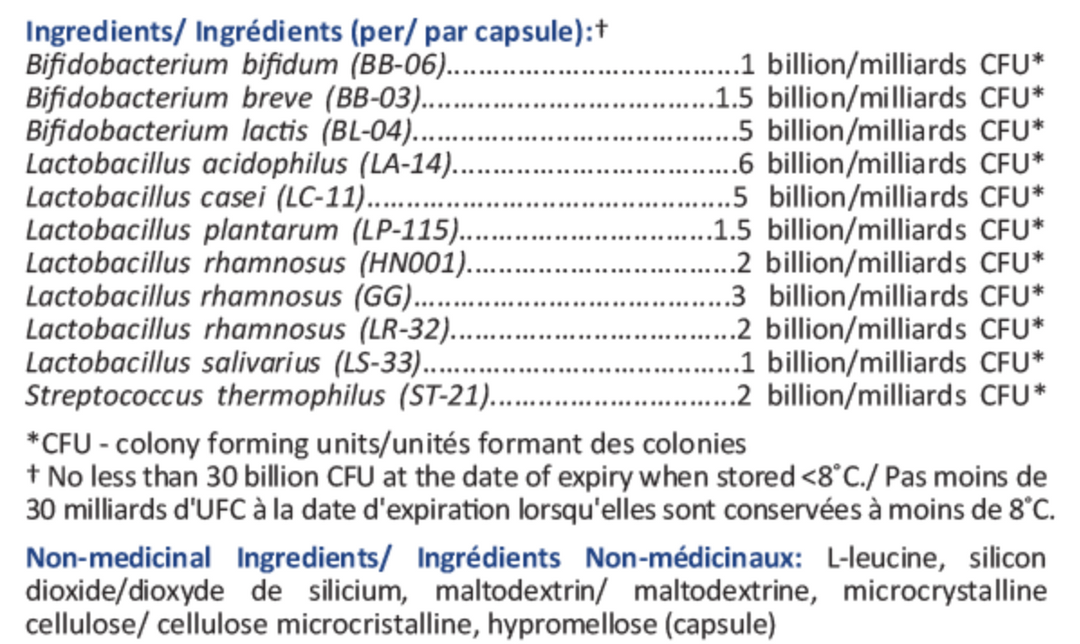 Ingredients/ Ingrédients (per/ par capsule):†
Bifidobacterium bifidum (BB-06) 1 billion/milliards CFU*
Bifidobacterium breve (BB-03) 1.5 billion/milliards CFU*
Bifidobacterium lactis (BL-04) 5 billion/milliards CFU*
Lactobacillus acidophilus (LA-14) 6 billion/milliards CFU*
Lactobacillus casei (LC-11) 5 billion/milliards CFU*
Lactobacillus plantarum (LP-115) 1.5 billion/milliards CFU*
Lactobacillus rhamnosus (HN001) 2 billion/milliards CFU*
Lactobacillus rhamnosus (GG) 3 billion/milliards CFU*
Lactobacillus rhamnosus (LR-32) 2 billion/milliards CFU*
Lactobacillus salivarius (LS-33) 1 billion/milliards CFU*
Streptococcus thermophilus (ST-21) 2 billion/milliards CFU*

*CFU - colony forming units/unités formant des colonies
† No less than 30 billion CFU at the date of expiry when stored <8°C./ Pas moins de 30 milliards d'UFC à la date d'expiration lorsqu'elles sont conservées à moins de 8°C.

Non-medicinal Ingredients/ Ingrédients Non-médicinaux: L-leucine, silicon dioxide/dioxyde de silicium, maltodextrin/ maltodextrine, microcrystalline cellulose/ cellulose microcristalline, hypromellose (capsule)